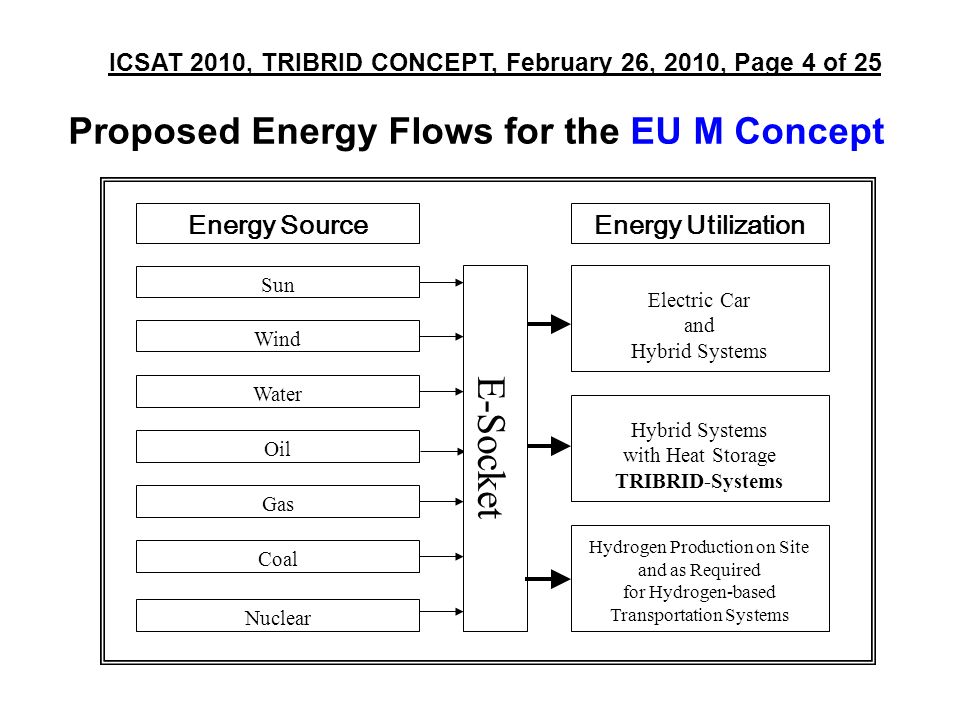 ICSAT 2010, TRIBRID CONCEPT, February 26, 2010, Page 4 of 25

Proposed Energy Flows for the EU M Concept

Energy Source

Sun

Wind

Water

Oil

Gas

Coal

Nuclear

E-Socket

Energy Utilization

Electric Car and Hybrid Systems

Hybrid Systems with Heat Storage TRIBRID-Systems

Hydrogen Production on Site and as Required for Hydrogen-based Transportation Systems